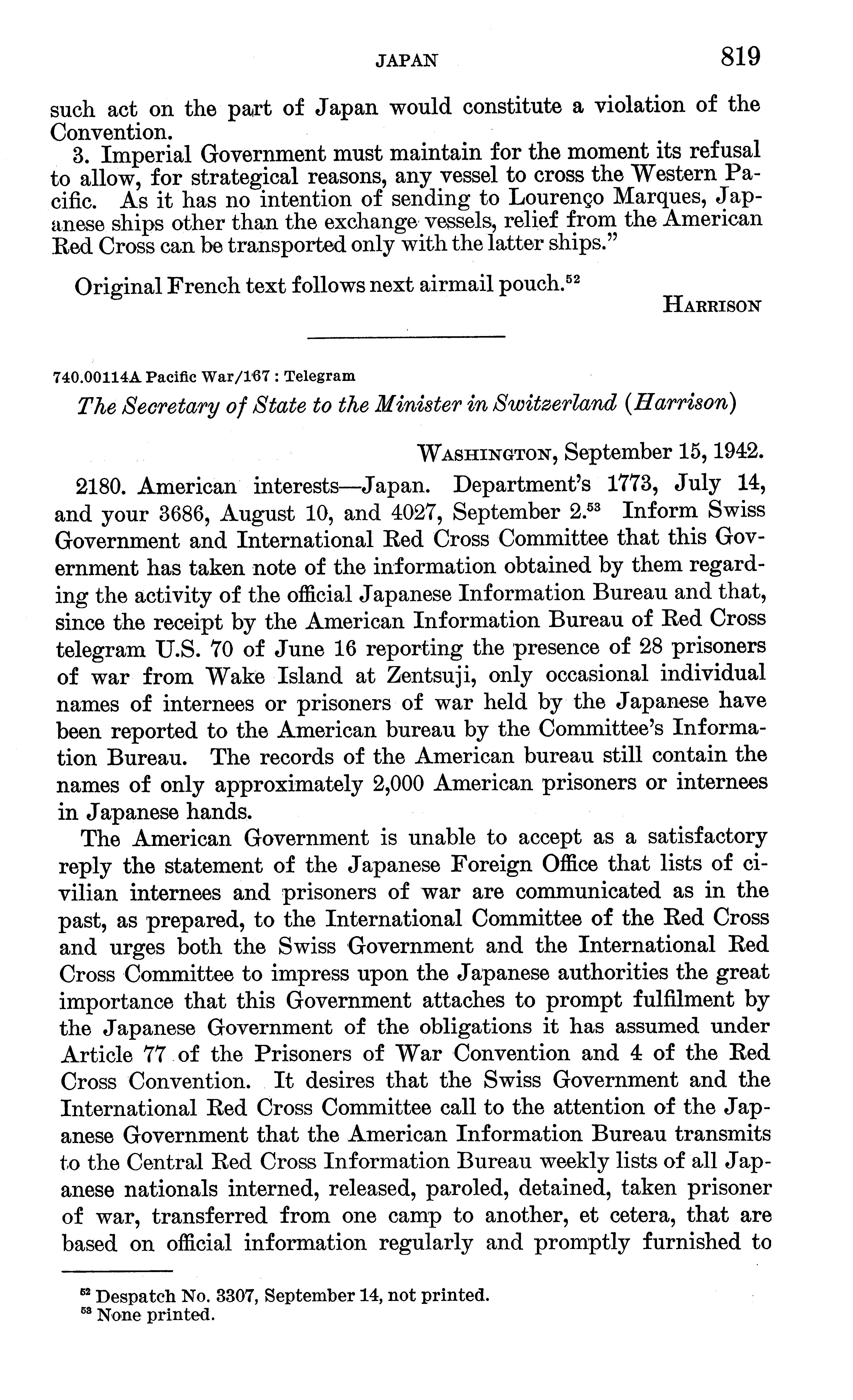 JAPAN 819

such act on the part of Japan would constitute a violation of the Convention.

3. Imperial Government must maintain for the moment its refusal to allow, for strategical reasons, any vessel to cross the Western Pacific. As it has no intention of sending to Lourenço Marques, Japanese ships other than the exchange vessels, relief from the American Red Cross can be transported only with the latter ships."

Original French text follows next airmail pouch.$^{52}$

HARRISON

740.00114A Pacific War/167 : Telegram

The Secretary of State to the Minister in Switzerland (Harrison)

WASHINGTON, September 15, 1942.

2180. American interests—Japan. Department's 1773, July 14, and your 3686, August 10, and 4027, September 2.$^{53}$ Inform Swiss Government and International Red Cross Committee that this Government has taken note of the information obtained by them regarding the activity of the official Japanese Information Bureau and that, since the receipt by the American Information Bureau of Red Cross telegram U.S. 70 of June 16 reporting the presence of 28 prisoners of war from Wake Island at Zentsuji, only occasional individual names of internees or prisoners of war held by the Japanese have been reported to the American bureau by the Committee's Information Bureau. The records of the American bureau still contain the names of only approximately 2,000 American prisoners or internees in Japanese hands.

The American Government is unable to accept as a satisfactory reply the statement of the Japanese Foreign Office that lists of civilian internees and prisoners of war are communicated as in the past, as prepared, to the International Committee of the Red Cross and urges both the Swiss Government and the International Red Cross Committee to impress upon the Japanese authorities the great importance that this Government attaches to prompt fulfilment by the Japanese Government of the obligations it has assumed under Article 77 of the Prisoners of War Convention and 4 of the Red Cross Convention. It desires that the Swiss Government and the International Red Cross Committee call to the attention of the Japanese Government that the American Information Bureau transmits to the Central Red Cross Information Bureau weekly lists of all Japanese nationals interned, released, paroled, detained, taken prisoner of war, transferred from one camp to another, et cetera, that are based on official information regularly and promptly furnished to

$^{52}$ Despatch No. 3307, September 14, not printed.
$^{53}$ None printed.